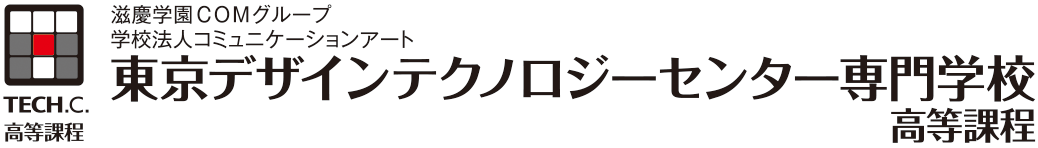 TECH.C.
高等課程

滋慶学園COMグループ
学校法人コミュニケーションアート
東京デザインテクノロジーセンター専門学校
高等課程